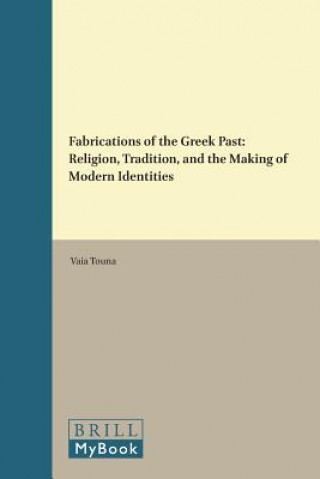 Fabrications of the Greek Past: Religion, Tradition, and the Making of Modern Identities

Vaia Touna

BRILL
MyBook